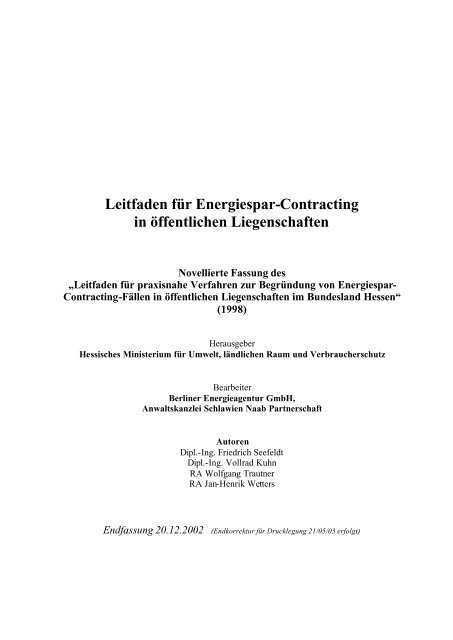 Leitfaden für Energiespar-Contracting in öffentlichen Liegenschaften

Novellierte Fassung des „Leitfaden für praxisnahe Verfahren zur Begründung von Energiespar-Contracting-Fällen in öffentlichen Liegenschaften im Bundesland Hessen“ (1998)

Herausgeber
Hessisches Ministerium für Umwelt, ländlichen Raum und Verbraucherschutz

Bearbeiter
Berliner Energieagentur GmbH,
Anwaltskanzlei Schlawien Naab Partnerschaft

Autoren
Dipl.-Ing. Friedrich Seefeldt
Dipl.-Ing. Vollrad Kuhn
RA Wolfgang Trautner
RA Jan-Henrik Wetters

Endfassung 20.12.2002 (Endkorrektur für Drucklegung 21/05/03 erfolgt)